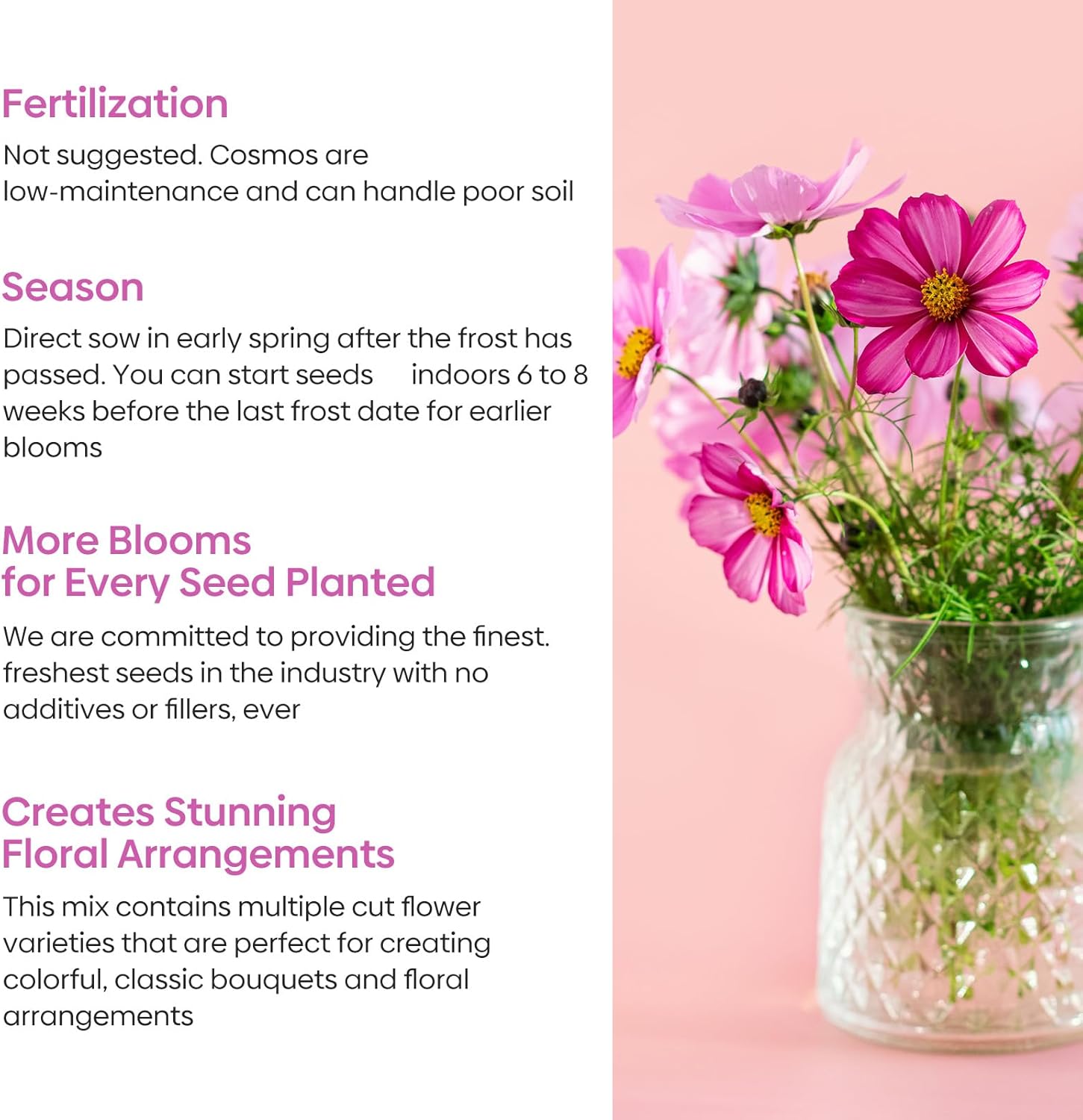 Fertilization

Not suggested. Cosmos are low-maintenance and can handle poor soil

Season

Direct sow in early spring after the frost has passed. You can start seeds indoors 6 to 8 weeks before the last frost date for earlier blooms

More Blooms
for Every Seed Planted

We are committed to providing the finest. freshest seeds in the industry with no additives or fillers, ever

Creates Stunning
Floral Arrangements

This mix contains multiple cut flower varieties that are perfect for creating colorful, classic bouquets and floral arrangements